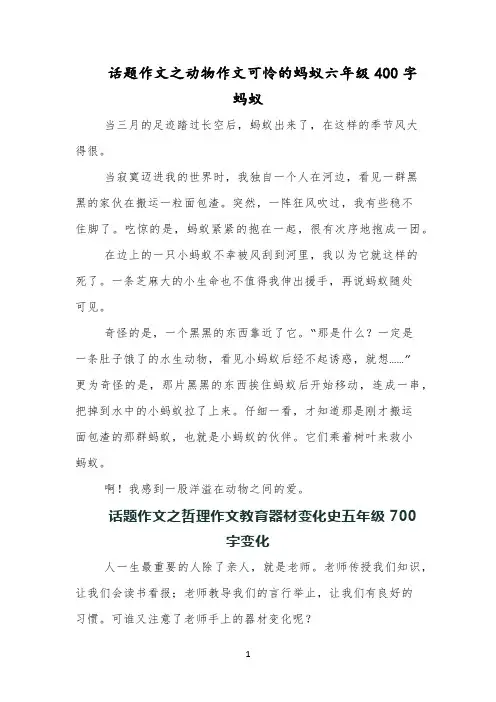 话题作文之动物作文可怜的蚂蚁六年级 400 字
蚂蚁

当三月的足迹踏过长空后，蚂蚁出来了，在这样的季节风大得很。

当寂寞迈进我的世界时，我独自一个人在河边，看见一群黑黑的家伙在搬运一粒面包渣。突然，一阵狂风吹过，我有些稳不住脚了。吃惊的是，蚂蚁紧紧的抱在一起，很有次序地抱成一团。

在边上的一只小蚂蚁不幸被风刮到河里，我以为它就这样的死了。一条芝麻大的小生命也不值得我伸出援手，再说蚂蚁随处可见。

奇怪的是，一个黑黑的东西靠近了它。“那是什么？一定是一条肚子饿了的水生动物，看见小蚂蚁后经不起诱惑，就想……”更为奇怪的是，那片黑黑的东西挨住蚂蚁后开始移动，连成一串，把掉到水中的小蚂蚁拉了上来。仔细一看，才知道那是刚才搬运面包渣的那群蚂蚁，也就是小蚂蚁的伙伴。它们乘着树叶来救小蚂蚁。

啊！我感到一股洋溢在动物之间的爱。

话题作文之哲理作文教育器材变化史五年级 700 字变化

人一生最重要的人除了亲人，就是老师。老师传授我们知识，让我们会读书看报；老师教导我们的言行举止，让我们有良好的习惯。可谁又注意了老师手上的器材变化呢？

1